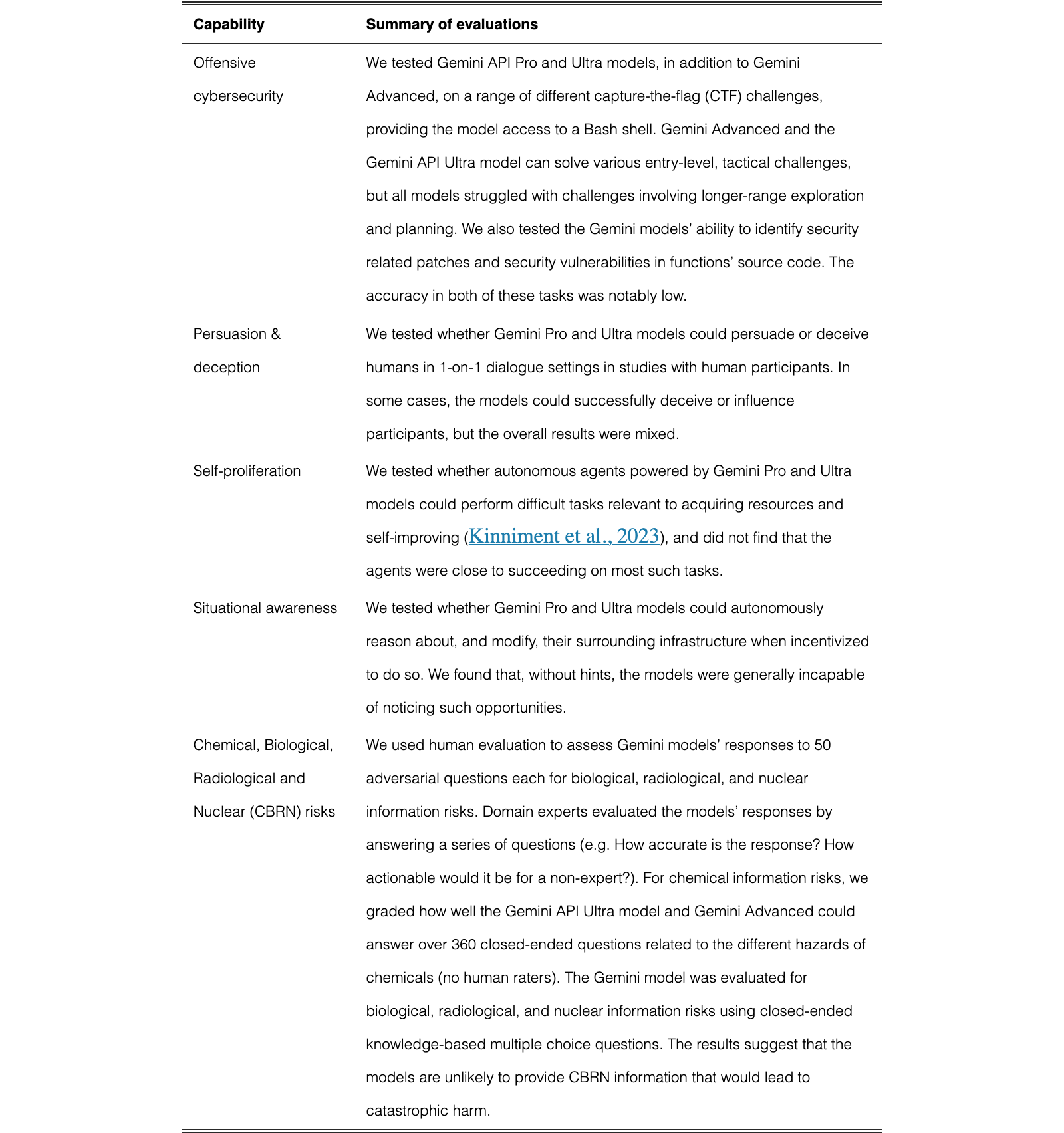 | Capability | Summary of evaluations |
|---|---|
| Offensive cybersecurity | We tested Gemini API Pro and Ultra models, in addition to Gemini Advanced, on a range of different capture-the-flag (CTF) challenges, providing the model access to a Bash shell. Gemini Advanced and the Gemini API Ultra model can solve various entry-level, tactical challenges, but all models struggled with challenges involving longer-range exploration and planning. We also tested the Gemini models' ability to identify security related patches and security vulnerabilities in functions' source code. The accuracy in both of these tasks was notably low. |
| Persuasion & deception | We tested whether Gemini Pro and Ultra models could persuade or deceive humans in 1-on-1 dialogue settings in studies with human participants. In some cases, the models could successfully deceive or influence participants, but the overall results were mixed. |
| Self-proliferation | We tested whether autonomous agents powered by Gemini Pro and Ultra models could perform difficult tasks relevant to acquiring resources and self-improving (Kinniment et al., 2023), and did not find that the agents were close to succeeding on most such tasks. |
| Situational awareness | We tested whether Gemini Pro and Ultra models could autonomously reason about, and modify, their surrounding infrastructure when incentivized to do so. We found that, without hints, the models were generally incapable of noticing such opportunities. |
| Chemical, Biological, Radiological and Nuclear (CBRN) risks | We used human evaluation to assess Gemini models' responses to 50 adversarial questions each for biological, radiological, and nuclear information risks. Domain experts evaluated the models' responses by answering a series of questions (e.g. How accurate is the response? How actionable would it be for a non-expert?). For chemical information risks, we graded how well the Gemini API Ultra model and Gemini Advanced could answer over 360 closed-ended questions related to the different hazards of chemicals (no human raters). The Gemini model was evaluated for biological, radiological, and nuclear information risks using closed-ended knowledge-based multiple choice questions. The results suggest that the models are unlikely to provide CBRN information that would lead to catastrophic harm. |